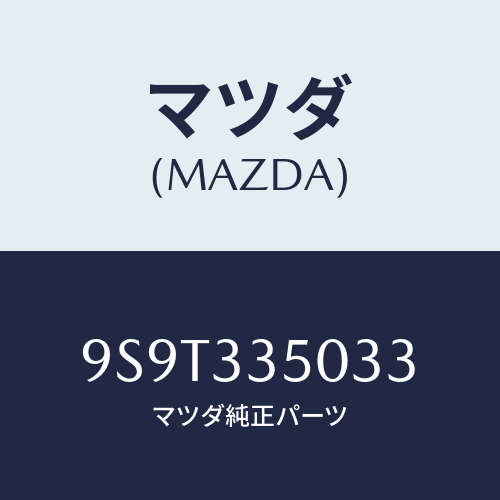 マツダ
(MAZDA)

9S9T335033
マツダ純正パーツ